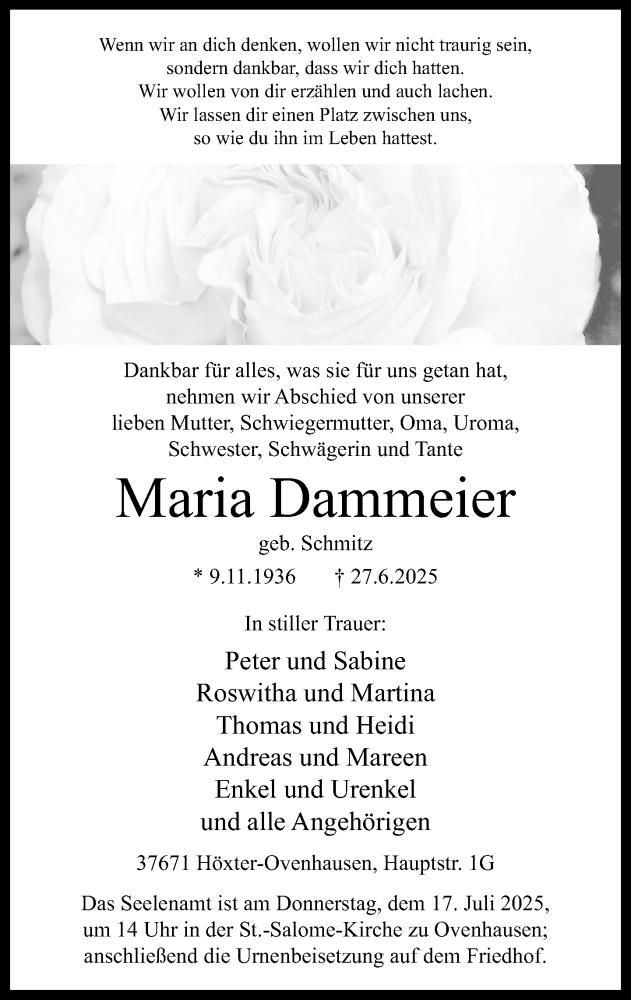 Wenn wir an dich denken, wollen wir nicht traurig sein,
sondern dankbar, dass wir dich hatten.
Wir wollen von dir erzählen und auch lachen.
Wir lassen dir einen Platz zwischen uns,
so wie du ihn im Leben hattest.

Dankbar für alles, was sie für uns getan hat,
nehmen wir Abschied von unserer
lieben Mutter, Schwiegermutter, Oma, Uroma,
Schwester, Schwägerin und Tante

Maria Dammeier

geb. Schmitz

* 9.11.1936 † 27.6.2025

In stiller Trauer:

Peter und Sabine
Roswitha und Martina
Thomas und Heidi
Andreas und Mareen
Enkel und Urenkel
und alle Angehörigen

37671 Höxter-Ovenhausen, Hauptstr. 1G

Das Seelenamt ist am Donnerstag, dem 17. Juli 2025,
um 14 Uhr in der St.-Salome-Kirche zu Ovenhausen;
anschließend die Urnenbeisetzung auf dem Friedhof.